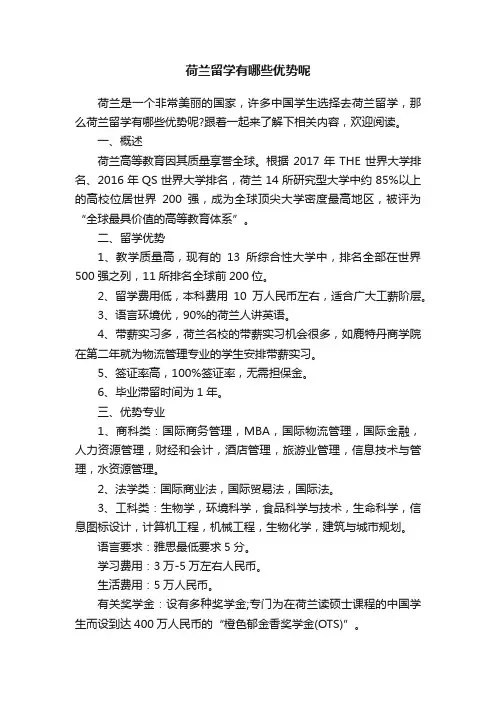 荷兰留学有哪些优势呢

荷兰是一个非常美丽的国家，许多中国学生选择去荷兰留学，那么荷兰留学有哪些优势呢?跟着一起来了解下相关内容，欢迎阅读。

一、概述

荷兰高等教育因其质量享誉全球。根据 2017 年 THE 世界大学排名、2016 年 QS 世界大学排名，荷兰 14 所研究型大学中约 85%以上的高校位居世界 200 强，成为全球顶尖大学密度最高地区，被评为“全球最具价值的高等教育体系”。

二、留学优势

1、教学质量高，现有的 13 所综合性大学中，排名全部在世界 500 强之列，11 所排名全球前 200 位。

2、留学费用低，本科费用 10 万人民币左右，适合广大工薪阶层。

3、语言环境优，90%的荷兰人讲英语。

4、带薪实习多，荷兰名校的带薪实习机会很多，如鹿特丹商学院在第二年就为物流管理专业的学生安排带薪实习。

5、签证率高，100%签证率，无需担保金。

6、毕业滞留时间为 1 年。

三、优势专业

1、商科类：国际商务管理，MBA，国际物流管理，国际金融，人力资源管理，财经和会计，酒店管理，旅游业管理，信息技术与管理，水资源管理。

2、法学类：国际商业法，国际贸易法，国际法。

3、工科类：生物学，环境科学，食品科学与技术，生命科学，信息图标设计，计算机工程，机械工程，生物化学，建筑与城市规划。

语言要求：雅思最低要求 5 分。

学习费用：3 万-5 万左右人民币。

生活费用：5 万人民币。

有关奖学金：设有多种奖学金;专门为在荷兰读硕士课程的中国学生而设到达 400 万人民币的“橙色郁金香奖学金(OTS)”。